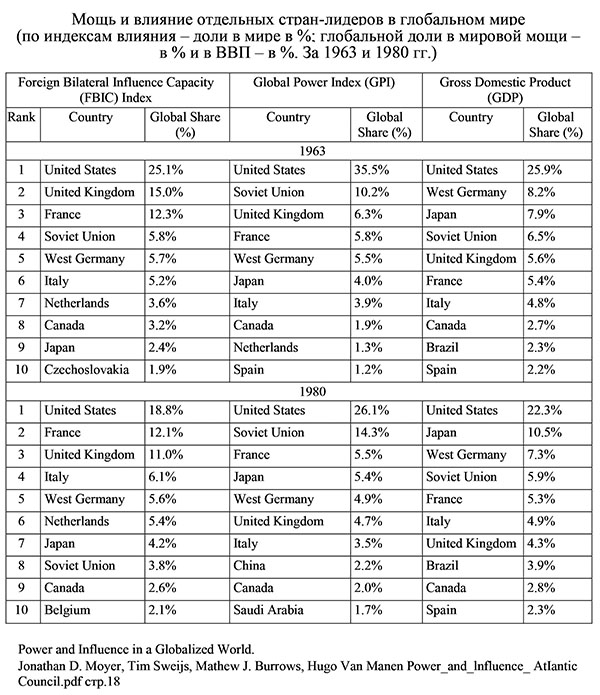 Мощь и влияние отдельных стран-лидеров в глобальном мире (по индексам влияния – доли в мире в %; глобальной доли в мировой мощи – в % и в ВВП – в %. За 1963 и 1980 гг.)

| Foreign Bilateral Influence Capacity (FBIC) Index | | | Global Power Index (GPI) | | Gross Domestic Product (GDP) | |
|---|---|---|---|---|---|---|
| Rank | Country | Global Share (%) | Country | Global Share (%) | Country | Global Share (%) |
| 1963 | | | | | | |
| 1 | United States | 25.1% | United States | 35.5% | United States | 25.9% |
| 2 | United Kingdom | 15.0% | Soviet Union | 10.2% | West Germany | 8.2% |
| 3 | France | 12.3% | United Kingdom | 6.3% | Japan | 7.9% |
| 4 | Soviet Union | 5.8% | France | 5.8% | Soviet Union | 6.5% |
| 5 | West Germany | 5.7% | West Germany | 5.5% | United Kingdom | 5.6% |
| 6 | Italy | 5.2% | Japan | 4.0% | France | 5.4% |
| 7 | Netherlands | 3.6% | Italy | 3.9% | Italy | 4.8% |
| 8 | Canada | 3.2% | Canada | 1.9% | Canada | 2.7% |
| 9 | Japan | 2.4% | Netherlands | 1.3% | Brazil | 2.3% |
| 10 | Czechoslovakia | 1.9% | Spain | 1.2% | Spain | 2.2% |
| 1980 | | | | | | |
| 1 | United States | 18.8% | United States | 26.1% | United States | 22.3% |
| 2 | France | 12.1% | Soviet Union | 14.3% | Japan | 10.5% |
| 3 | United Kingdom | 11.0% | France | 5.5% | West Germany | 7.3% |
| 4 | Italy | 6.1% | Japan | 5.4% | Soviet Union | 5.9% |
| 5 | West Germany | 5.6% | West Germany | 4.9% | France | 5.3% |
| 6 | Netherlands | 5.4% | United Kingdom | 4.7% | Italy | 4.9% |
| 7 | Japan | 4.2% | Italy | 3.5% | United Kingdom | 4.3% |
| 8 | Soviet Union | 3.8% | China | 2.2% | Brazil | 3.9% |
| 9 | Canada | 2.6% | Canada | 2.0% | Canada | 2.8% |
| 10 | Belgium | 2.1% | Saudi Arabia | 1.7% | Spain | 2.3% |

Power and Influence in a Globalized World.
Jonathan D. Moyer, Tim Sweijs, Mathew J. Burrows, Hugo Van Manen Power_and_Influence_ Atlantic Council.pdf стр.18